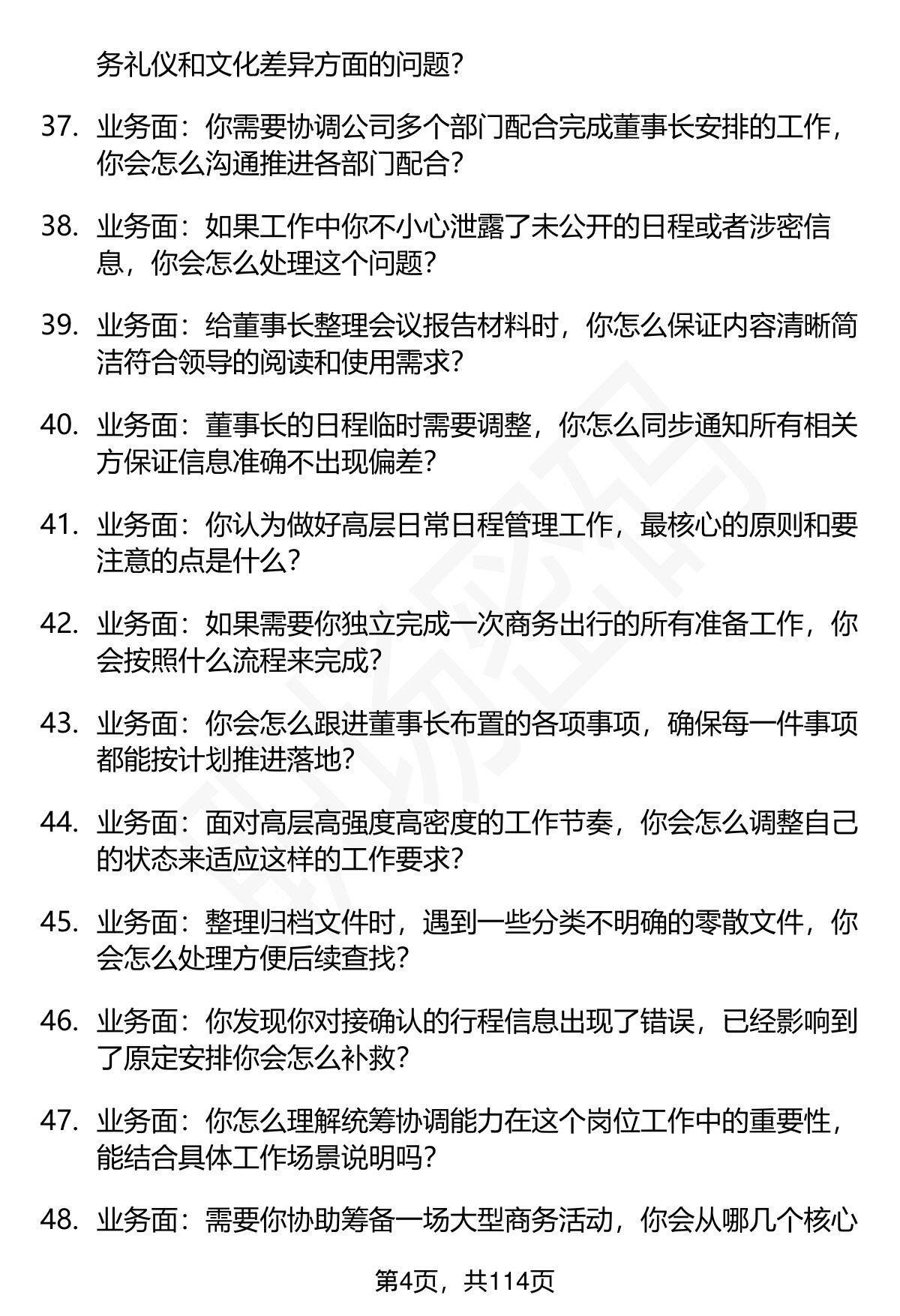 务礼仪和文化差异方面的问题?

37. 业务面：你需要协调公司多个部门配合完成董事长安排的工作，你会怎么沟通推进各部门配合?

38. 业务面：如果工作中你不小心泄露了未公开的日程或者涉密信息，你会怎么处理这个问题?

39. 业务面：给董事长整理会议报告材料时，你怎么保证内容清晰简洁符合领导的阅读和使用需求?

40. 业务面：董事长的日程临时需要调整，你怎么同步通知所有相关方保证信息准确不出现偏差?

41. 业务面：你认为做好高层日常日程管理工作，最核心的原则和要注意的点是什么?

42. 业务面：如果需要你独立完成一次商务出行的所有准备工作，你会按照什么流程来完成?

43. 业务面：你会怎么跟进董事长布置的各项事项，确保每一件事项都能按计划推进落地?

44. 业务面：面对高层高强度高密度的工作节奏，你会怎么调整自己的状态来适应这样的工作要求?

45. 业务面：整理归档文件时，遇到一些分类不明确的零散文件，你会怎么处理方便后续查找?

46. 业务面：你发现你对接确认的行程信息出现了错误，已经影响到了原定安排你会怎么补救?

47. 业务面：你怎么理解统筹协调能力在这个岗位工作中的重要性，能结合具体工作场景说明吗?

48. 业务面：需要你协助筹备一场大型商务活动，你会从哪几个核心

第4页，共114页